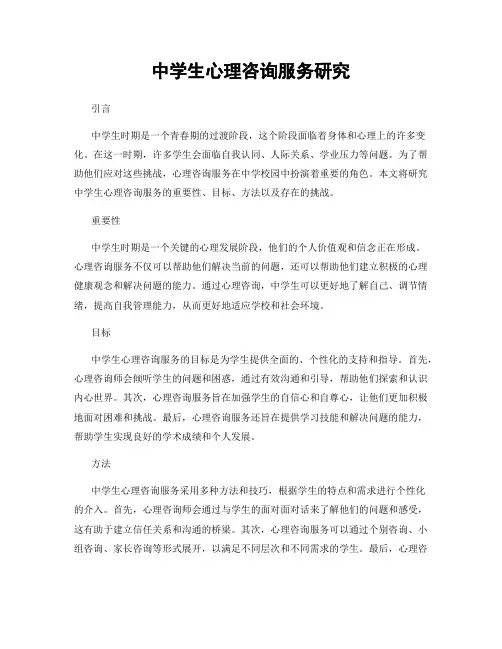 中学生心理咨询服务研究

引言

中学生时期是一个青春期的过渡阶段，这个阶段面临着身体和心理上的许多变化。在这一时期，许多学生会面临自我认同、人际关系、学业压力等问题。为了帮助他们应对这些挑战，心理咨询服务在中学校园中扮演着重要的角色。本文将研究中学生心理咨询服务的重要性、目标、方法以及存在的挑战。

重要性

中学生时期是一个关键的心理发展阶段，他们的个人价值观和信念正在形成。心理咨询服务不仅可以帮助他们解决当前的问题，还可以帮助他们建立积极的心理健康观念和解决问题的能力。通过心理咨询，中学生可以更好地了解自己、调节情绪，提高自我管理能力，从而更好地适应学校和社会环境。

目标

中学生心理咨询服务的目标是为学生提供全面的、个性化的支持和指导。首先，心理咨询师会倾听学生的问题和困惑，通过有效沟通和引导，帮助他们探索和认识内心世界。其次，心理咨询服务旨在加强学生的自信心和自尊心，让他们更加积极地面对困难和挑战。最后，心理咨询服务还旨在提供学习技能和解决问题的能力，帮助学生实现良好的学术成绩和个人发展。

方法

中学生心理咨询服务采用多种方法和技巧，根据学生的特点和需求进行个性化的介入。首先，心理咨询师会通过与学生的面对面对话来了解他们的问题和感受，这有助于建立信任关系和沟通的桥梁。其次，心理咨询服务可以通过个别咨询、小组咨询、家长咨询等形式展开，以满足不同层次和不同需求的学生。最后，心理咨